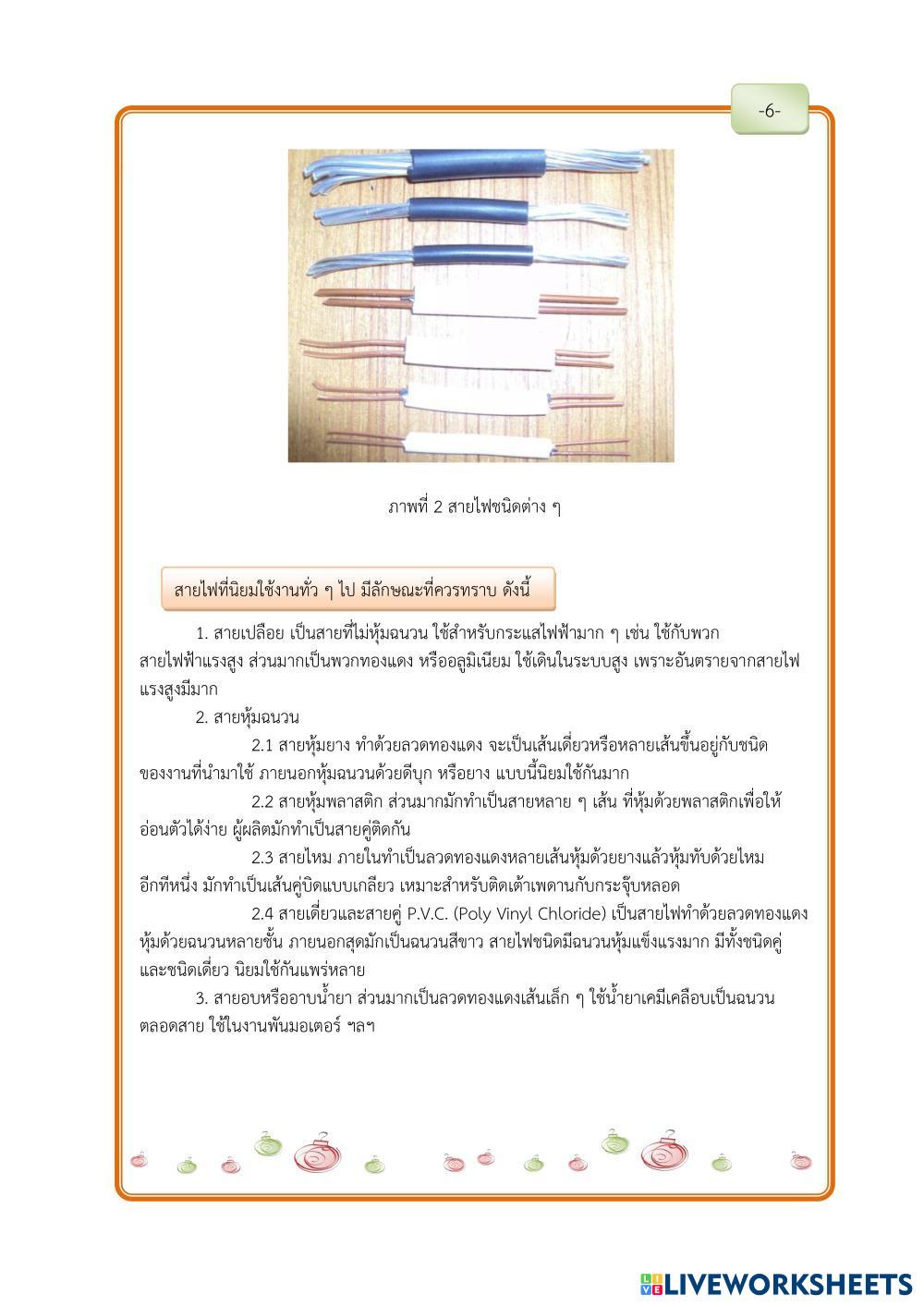 -6-

ภาพที่ 2 สายไฟชนิดต่าง ๆ

สายไฟที่นิยมใช้งานทั่ว ๆ ไป มีลักษณะที่ควรทราบ ดังนี้

1. สายเปลือย เป็นสายที่ไม่หุ้มฉนวน ใช้สำหรับกระแสไฟฟ้ามาก ๆ เช่น ใช้กับพวกสายไฟฟ้าแรงสูง ส่วนมากเป็นพวกทองแดง หรืออลูมิเนียม ใช้เดินในระบบสูง เพราะอันตรายจากสายไฟแรงสูงมีมาก

2. สายหุ้มฉนวน

2.1 สายหุ้มยาง ทำด้วยลวดทองแดง จะเป็นเส้นเดี่ยวหรือหลายเส้นขึ้นอยู่กับชนิดของงานที่นำมาใช้ ภายนอกหุ้มฉนวนด้วยดีบุก หรือยาง แบบนี้นิยมใช้กันมาก

2.2 สายหุ้มพลาสติก ส่วนมากมักทำเป็นสายหลาย ๆ เส้น ที่หุ้มด้วยพลาสติกเพื่อให้อ่อนตัวได้ง่าย ผู้ผลิตมักทำเป็นสายคู่ติดกัน

2.3 สายไหม ภายในทำเป็นลวดทองแดงหลายเส้นหุ้มด้วยยางแล้วหุ้มทับด้วยไหมอีกทีหนึ่ง มักทำเป็นเส้นคู่บิดแบบเกลียว เหมาะสำหรับติดเต้าเพดานกับกระจุ๊บหลอด

2.4 สายเดี่ยวและสายคู่ P.V.C. (Poly Vinyl Chloride) เป็นสายไฟทำด้วยลวดทองแดงหุ้มด้วยฉนวนหลายชั้น ภายนอกสุดมักเป็นฉนวนสีขาว สายไฟชนิดมีฉนวนหุ้มแข็งแรงมาก มีทั้งชนิดคู่และชนิดเดี่ยว นิยมใช้กันแพร่หลาย

3. สายอบหรืออาบน้ำยา ส่วนมากเป็นลวดทองแดงเส้นเล็ก ๆ ใช้น้ำยาเคมีเคลือบเป็นฉนวนตลอดสาย ใช้ในงานพันมอเตอร์ ฯลฯ

LIVEWORKSHEETS